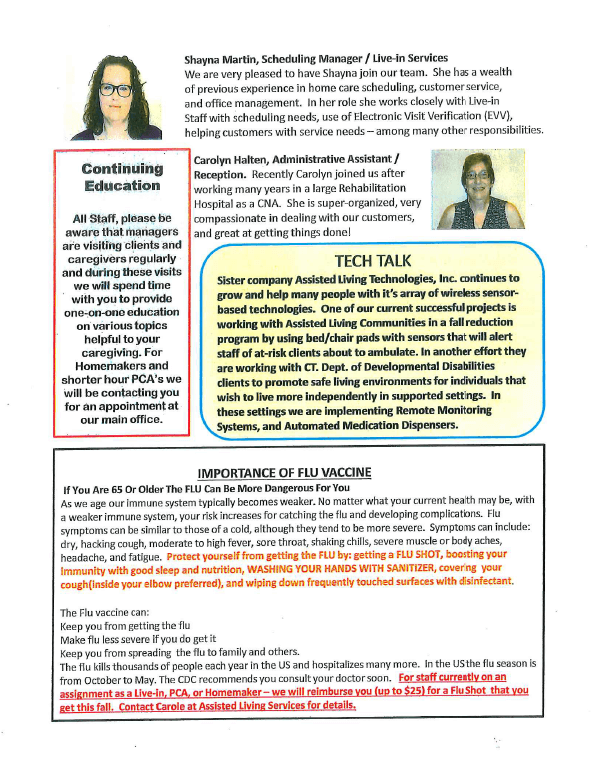 Shayna Martin, Scheduling Manager / Live-in Services
We are very pleased to have Shayna join our team. She has a wealth of previous experience in home care scheduling, customer service, and office management. In her role she works closely with Live-in Staff with scheduling needs, use of Electronic Visit Verification (EVV), helping customers with service needs – among many other responsibilities.

Continuing Education

All Staff, please be aware that managers are visiting clients and caregivers regularly and during these visits we will spend time with you to provide one-on-one education on various topics helpful to your caregiving. For Homemakers and shorter hour PCA's we will be contacting you for an appointment at our main office.

Carolyn Halten, Administrative Assistant / Reception. Recently Carolyn joined us after working many years in a large Rehabilitation Hospital as a CNA. She is super-organized, very compassionate in dealing with our customers, and great at getting things done!

TECH TALK
Sister company Assisted Living Technologies, Inc. continues to grow and help many people with it's array of wireless sensor-based technologies. One of our current successful projects is working with Assisted Living Communities in a fall reduction program by using bed/chair pads with sensors that will alert staff of at-risk clients about to ambulate. In another effort they are working with CT. Dept. of Developmental Disabilities clients to promote safe living environments for individuals that wish to live more independently in supported settings. In these settings we are implementing Remote Monitoring Systems, and Automated Medication Dispensers.

IMPORTANCE OF FLU VACCINE
If You Are 65 Or Older The FLU Can Be More Dangerous For You
As we age our immune system typically becomes weaker. No matter what your current health may be, with a weaker immune system, your risk increases for catching the flu and developing complications. Flu symptoms can be similar to those of a cold, although they tend to be more severe. Symptoms can include: dry, hacking cough, moderate to high fever, sore throat, shaking chills, severe muscle or body aches, headache, and fatigue. Protect yourself from getting the FLU by: getting a FLU SHOT, boosting your immunity with good sleep and nutrition, WASHING YOUR HANDS WITH SANITIZER, covering your cough(inside your elbow preferred), and wiping down frequently touched surfaces with disinfectant.

The Flu vaccine can:
Keep you from getting the flu
Make flu less severe if you do get it
Keep you from spreading the flu to family and others.
The flu kills thousands of people each year in the US and hospitalizes many more. In the US the flu season is from October to May. The CDC recommends you consult your doctor soon. For staff currently on an assignment as a Live-in, PCA, or Homemaker – we will reimburse you (up to $25) for a Flu Shot that you get this fall. Contact Carole at Assisted Living Services for details.